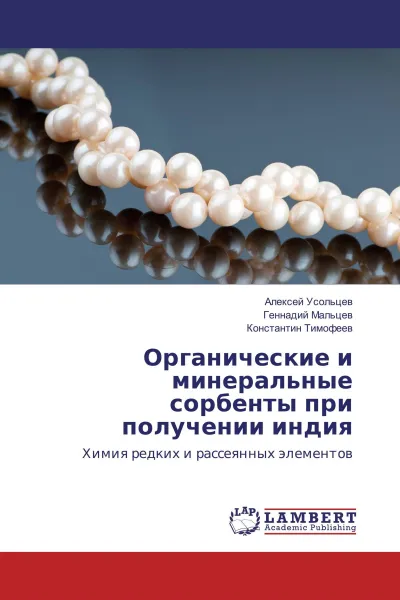 Алексей Усольцев
Геннадий Мальцев
Константин Тимофеев

Органические и минеральные сорбенты при получении индия

Химия редких и рассеянных элементов

LAP LAMBERT Academic Publishing